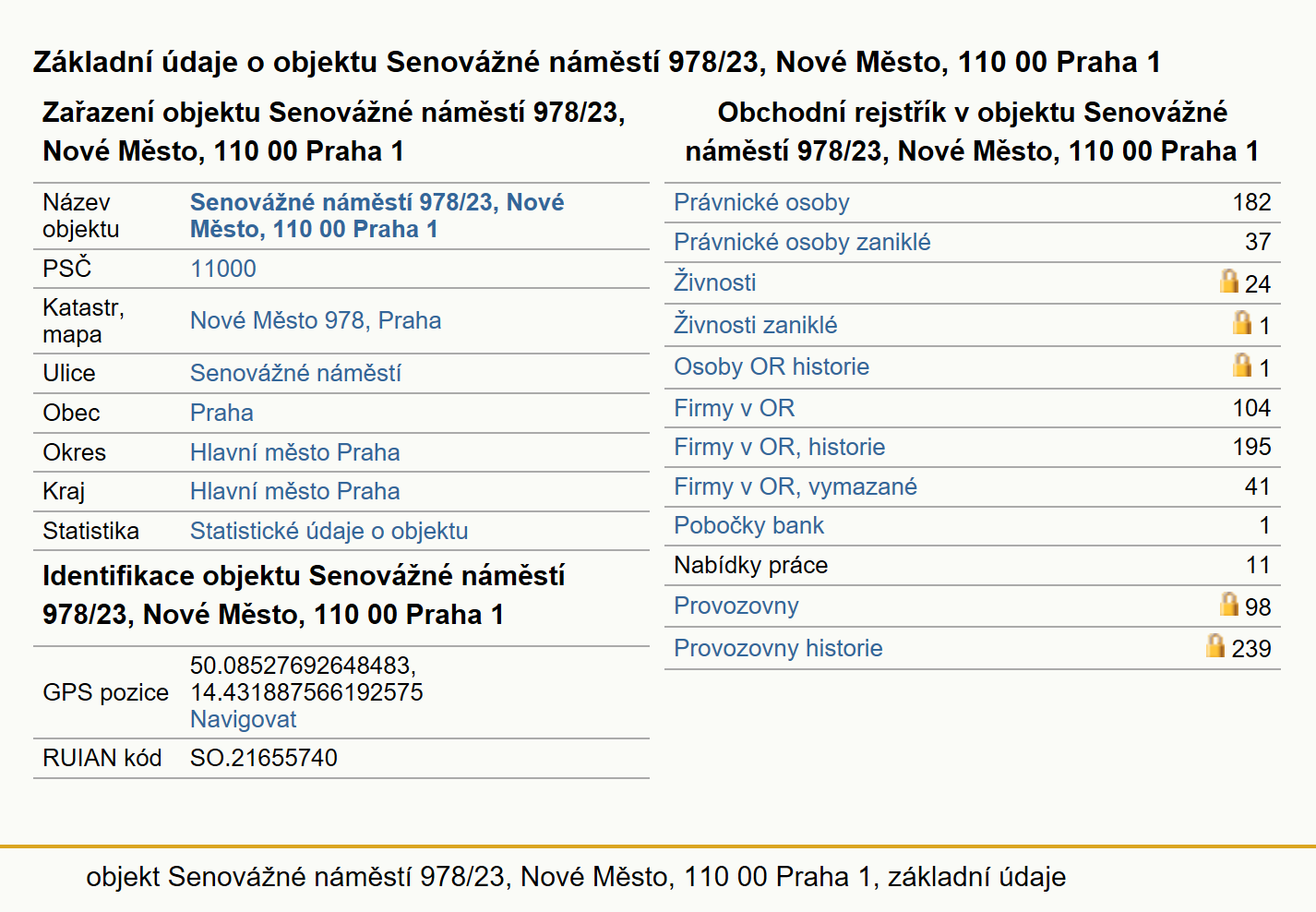 Základní údaje o objektu Senovážné náměstí 978/23, Nové Město, 110 00 Praha 1

Zařazení objektu Senovážné náměstí 978/23, Nové Město, 110 00 Praha 1

| | |
|---|---|
| Název objektu | Senovážné náměstí 978/23, Nové Město, 110 00 Praha 1 |
| PSČ | 11000 |
| Katastr, mapa | Nové Město 978, Praha |
| Ulice | Senovážné náměstí |
| Obec | Praha |
| Okres | Hlavní město Praha |
| Kraj | Hlavní město Praha |
| Statistika | Statistické údaje o objektu |

Identifikace objektu Senovážné náměstí 978/23, Nové Město, 110 00 Praha 1

| | |
|---|---|
| GPS pozice | 50.08527692648483, 14.431887566192575 Navigovat |
| RUIAN kód | SO.21655740 |

Obchodní rejstřík v objektu Senovážné náměstí 978/23, Nové Město, 110 00 Praha 1

| | |
|---|---|
| Právnické osoby | 182 |
| Právnické osoby zaniklé | 37 |
| Živnosti | 24 |
| Živnosti zaniklé | 1 |
| Osoby OR historie | 1 |
| Firmy v OR | 104 |
| Firmy v OR, historie | 195 |
| Firmy v OR, vymazané | 41 |
| Pobočky bank | 1 |
| Nabídky práce | 11 |
| Provozovny | 98 |
| Provozovny historie | 239 |

objekt Senovážné náměstí 978/23, Nové Město, 110 00 Praha 1, základní údaje